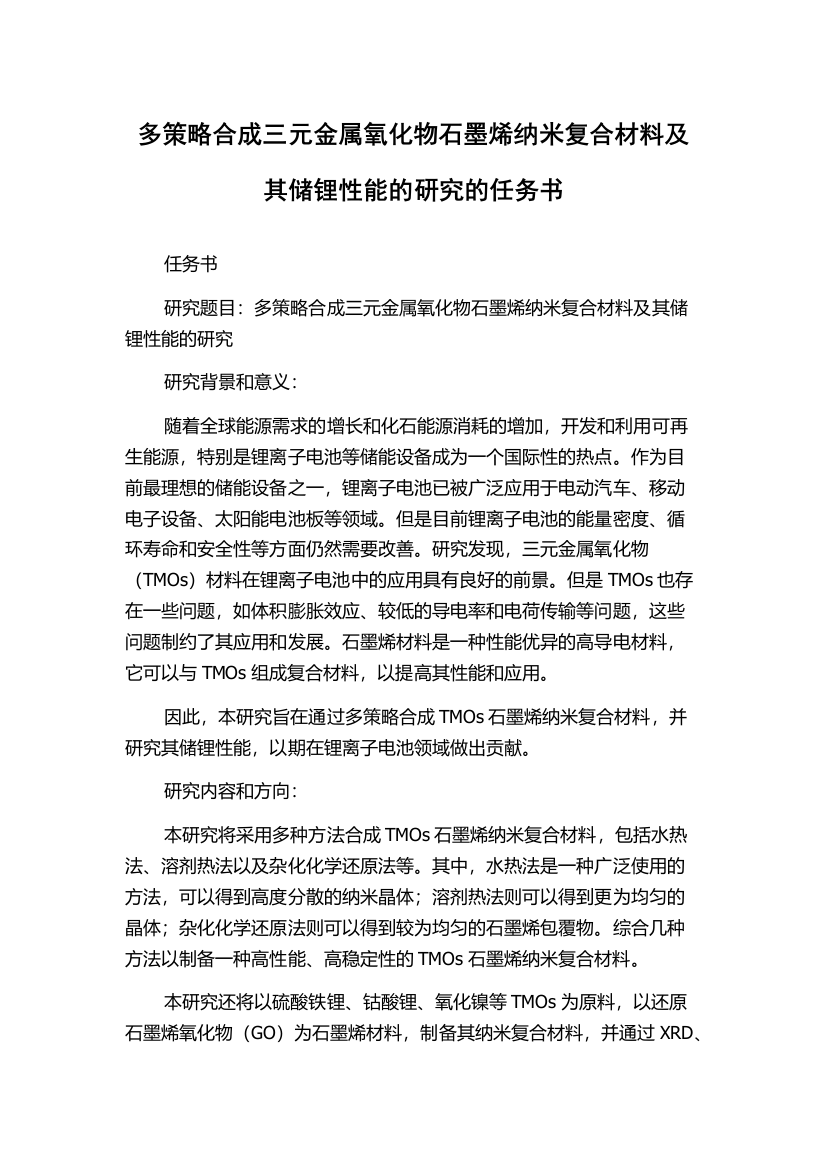 多策略合成三元金属氧化物石墨烯纳米复合材料及其储锂性能的研究的任务书

任务书

研究题目：多策略合成三元金属氧化物石墨烯纳米复合材料及其储锂性能的研究

研究背景和意义：

随着全球能源需求的增长和化石能源消耗的增加，开发和利用可再生能源，特别是锂离子电池等储能设备成为一个国际性的热点。作为目前最理想的储能设备之一，锂离子电池已被广泛应用于电动汽车、移动电子设备、太阳能电池板等领域。但是目前锂离子电池的能量密度、循环寿命和安全性等方面仍然需要改善。研究发现，三元金属氧化物（TMOs）材料在锂离子电池中的应用具有良好的前景。但是 TMOs 也存在一些问题，如体积膨胀效应、较低的导电率和电荷传输等问题，这些问题制约了其应用和发展。石墨烯材料是一种性能优异的高导电材料，它可以与 TMOs 组成复合材料，以提高其性能和应用。

因此，本研究旨在通过多策略合成 TMOs 石墨烯纳米复合材料，并研究其储锂性能，以期在锂离子电池领域做出贡献。

研究内容和方向：

本研究将采用多种方法合成 TMOs 石墨烯纳米复合材料，包括水热法、溶剂热法以及杂化化学还原法等。其中，水热法是一种广泛使用的方法，可以得到高度分散的纳米晶体；溶剂热法则可以得到更为均匀的晶体；杂化化学还原法则可以得到较为均匀的石墨烯包覆物。综合几种方法以制备一种高性能、高稳定性的 TMOs 石墨烯纳米复合材料。

本研究还将以硫酸铁锂、钴酸锂、氧化镍等 TMOs 为原料，以还原石墨烯氧化物（GO）为石墨烯材料，制备其纳米复合材料，并通过 XRD、